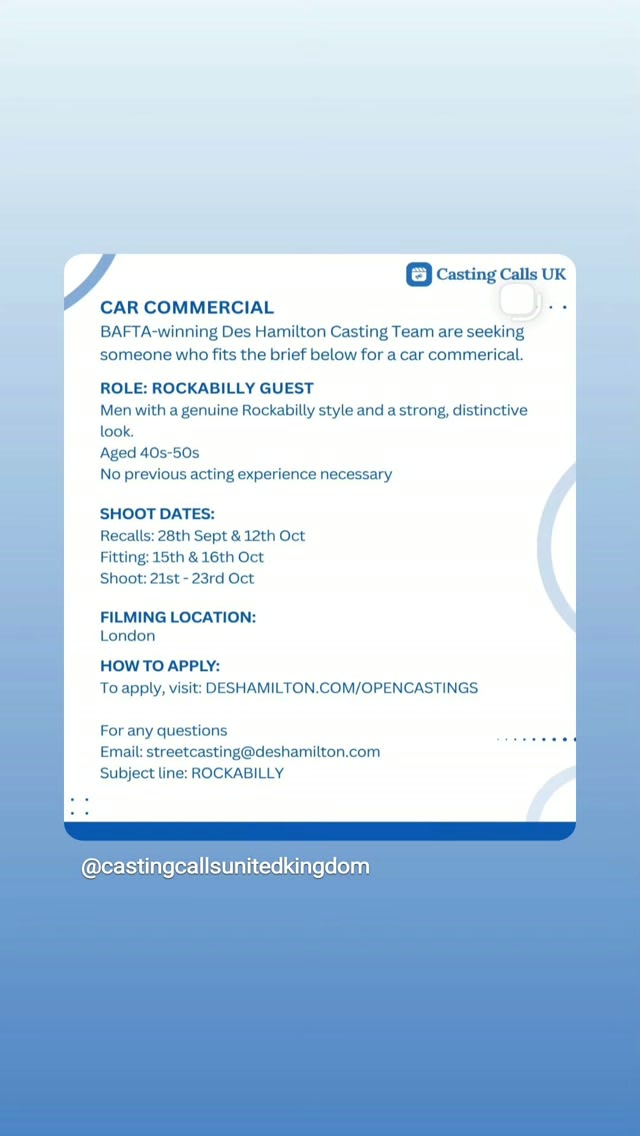 Casting Calls UK

CAR COMMERCIAL
BAFTA-winning Des Hamilton Casting Team are seeking someone who fits the brief below for a car commerical.

ROLE: ROCKABILLY GUEST
Men with a genuine Rockabilly style and a strong, distinctive look.
Aged 40s-50s
No previous acting experience necessary

SHOOT DATES:
Recalls: 28th Sept & 12th Oct
Fitting: 15th & 16th Oct
Shoot: 21st - 23rd Oct

FILMING LOCATION:
London

HOW TO APPLY:
To apply, visit: DESHAMILTON.COM/OPENCASTINGS

For any questions
Email: streetcasting@deshamilton.com
Subject line: ROCKABILLY

@castingcallsunitedkingdom